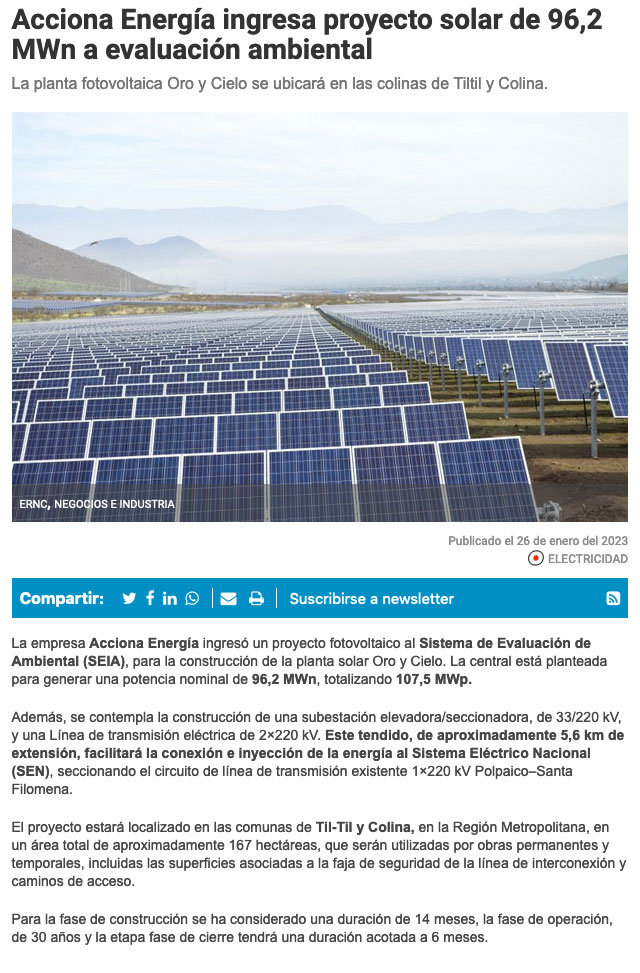 Acciona Energía ingresa proyecto solar de 96,2 MWn a evaluación ambiental

La planta fotovoltaica Oro y Cielo se ubicará en las colinas de Tiltil y Colina.

ERNC, NEGOCIOS E INDUSTRIA

Publicado el 26 de enero del 2023

ELECTRICIDAD

Compartir:

Suscribirse a newsletter

La empresa Acciona Energía ingresó un proyecto fotovoltaico al Sistema de Evaluación de Ambiental (SEIA), para la construcción de la planta solar Oro y Cielo. La central está planteada para generar una potencia nominal de 96,2 MWn, totalizando 107,5 MWp.

Además, se contempla la construcción de una subestación elevadora/seccionadora, de 33/220 kV, y una Línea de transmisión eléctrica de 2×220 kV. Este tendido, de aproximadamente 5,6 km de extensión, facilitará la conexión e inyección de la energía al Sistema Eléctrico Nacional (SEN), seccionando el circuito de línea de transmisión existente 1×220 kV Polpaico–Santa Filomena.

El proyecto estará localizado en las comunas de Til-Til y Colina, en la Región Metropolitana, en un área total de aproximadamente 167 hectáreas, que serán utilizadas por obras permanentes y temporales, incluidas las superficies asociadas a la faja de seguridad de la línea de interconexión y caminos de acceso.

Para la fase de construcción se ha considerado una duración de 14 meses, la fase de operación, de 30 años y la etapa fase de cierre tendrá una duración acotada a 6 meses.